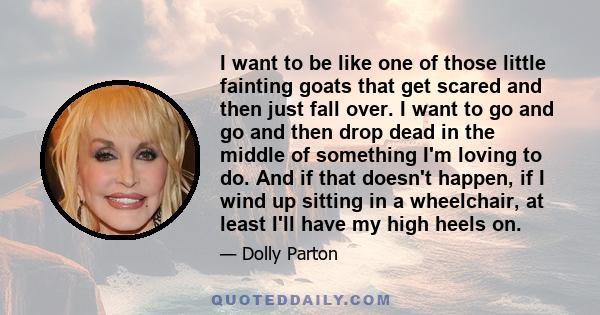 I want to be like one of those little fainting goats that get scared and then just fall over. I want to go and go and then drop dead in the middle of something I'm loving to do. And if that doesn't happen, if I wind up sitting in a wheelchair, at least I'll have my high heels on.

— Dolly Parton

QUOTEDDAILY.COM